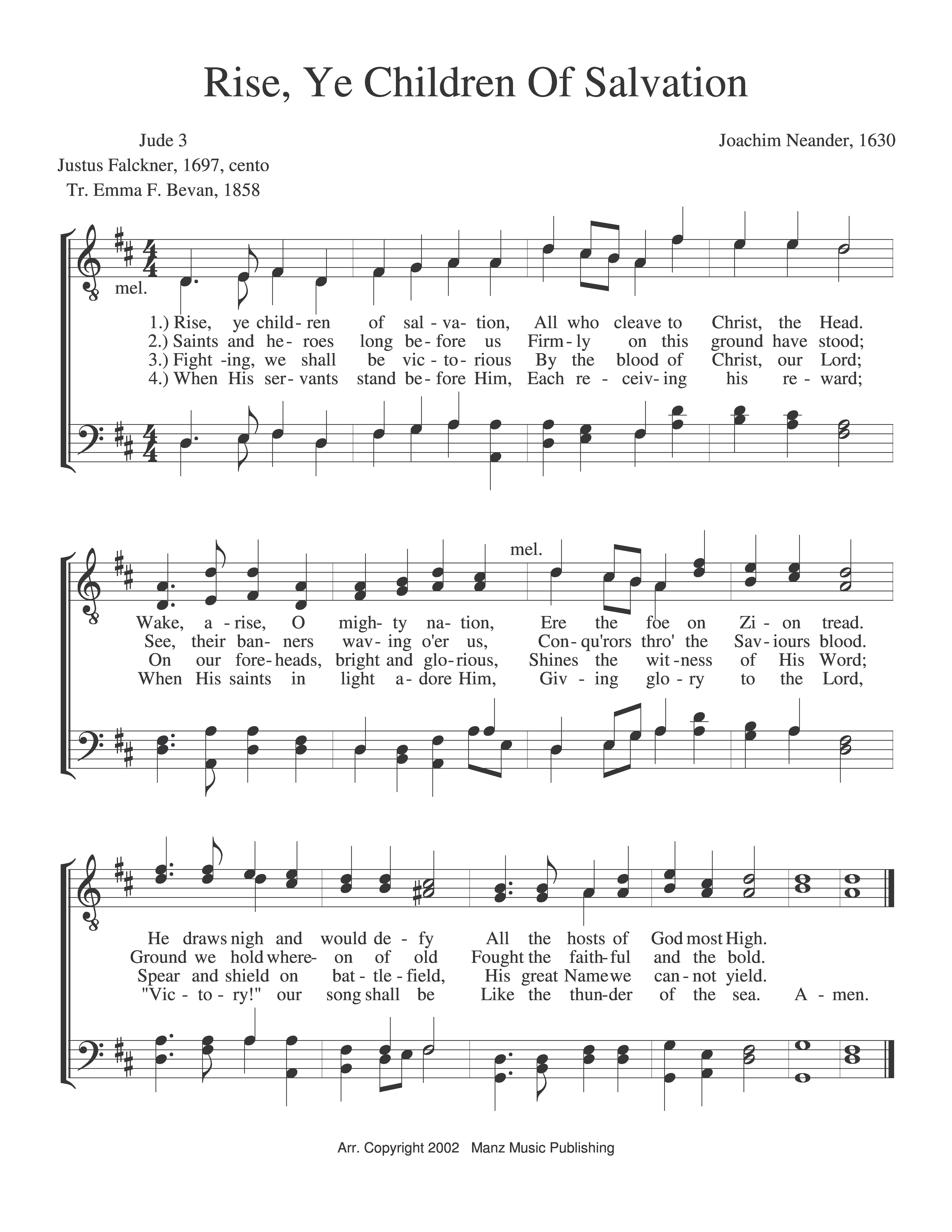 Rise, Ye Children Of Salvation

Jude 3
Justus Falckner, 1697, cento
Tr. Emma F. Bevan, 1858

Joachim Neander, 1630

mel.

1.) Rise, ye child-ren of sal-va-tion, All who cleave to Christ, the Head.
2.) Saints and he-roes long be-fore us Firm-ly on this ground have stood;
3.) Fight-ing, we shall be vic-to-rious By the blood of Christ, our Lord;
4.) When His ser-vants stand be-fore Him, Each re-ceiv-ing his re-ward;

mel.

Wake, a-rise, O migh-ty na-tion, Ere the foe on Zi-on tread.
See, their ban-ners wav-ing o'er us, Con-qu'rors thro' the Sav-iours blood.
On our fore-heads, bright and glo-rious, Shines the wit-ness of His Word;
When His saints in light a-dore Him, Giv-ing glo-ry to the Lord,

He draws nigh and would de-fy All the hosts of God most High.
Ground we hold where-on of old Fought the faith-ful and the bold.
Spear and shield on bat-tle-field, His great Name we can-not yield.
"Vic-to-ry!" our song shall be Like the thun-der of the sea. A-men.

Arr. Copyright 2002 Manz Music Publishing